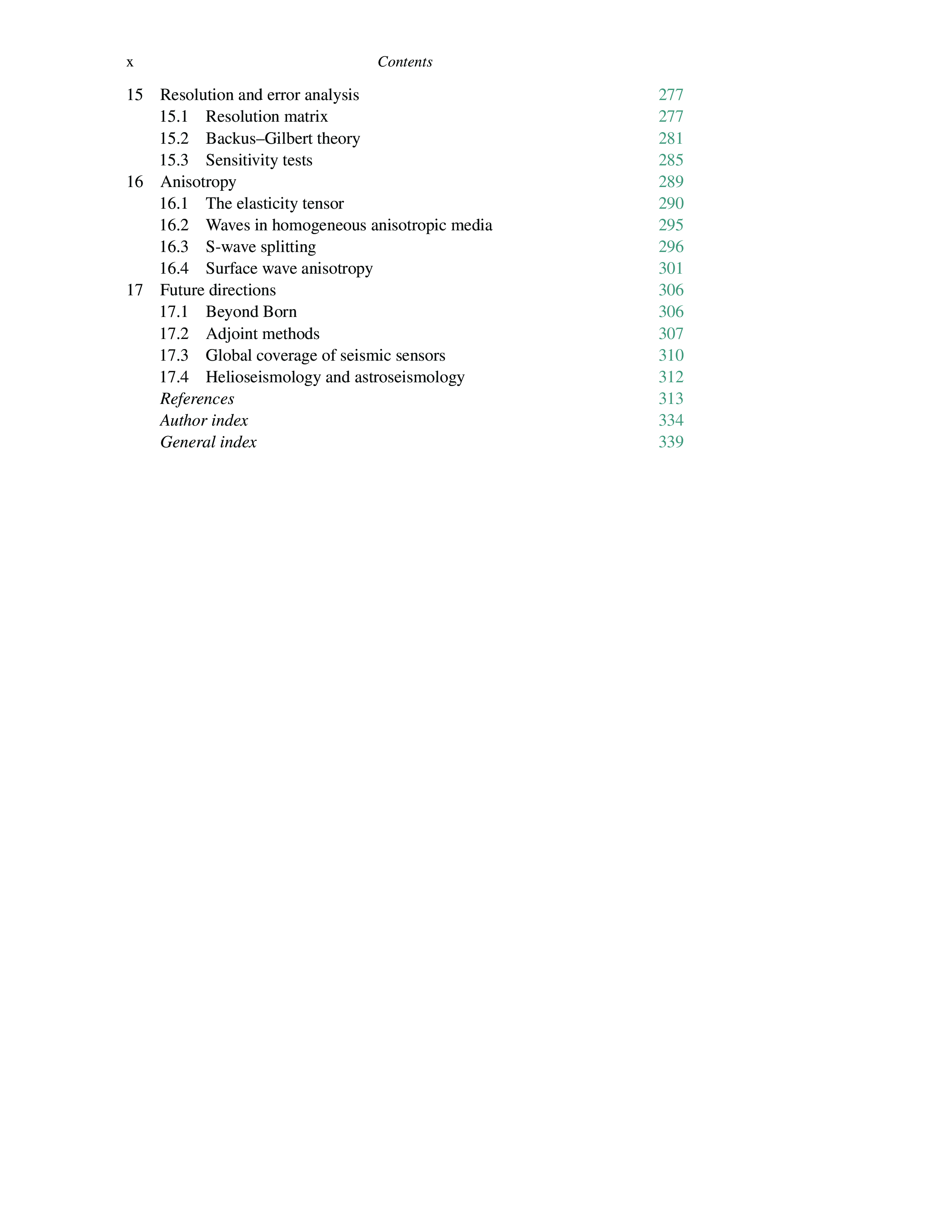 x Contents

15 Resolution and error analysis 277
15.1 Resolution matrix 277
15.2 Backus–Gilbert theory 281
15.3 Sensitivity tests 285
16 Anisotropy 289
16.1 The elasticity tensor 290
16.2 Waves in homogeneous anisotropic media 295
16.3 S-wave splitting 296
16.4 Surface wave anisotropy 301
17 Future directions 306
17.1 Beyond Born 306
17.2 Adjoint methods 307
17.3 Global coverage of seismic sensors 310
17.4 Helioseismology and astroseismology 312
References 313
Author index 334
General index 339